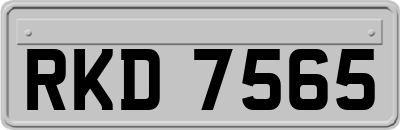 RKD 7565